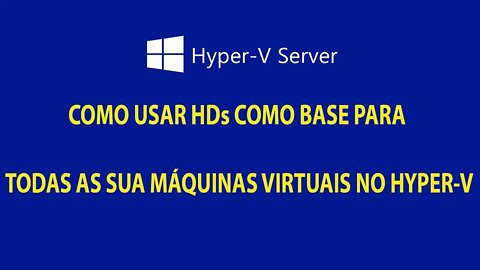 Hyper-V Server

COMO USAR HDs COMO BASE PARA

TODAS AS SUA MÁQUINAS VIRTUAIS NO HYPER-V